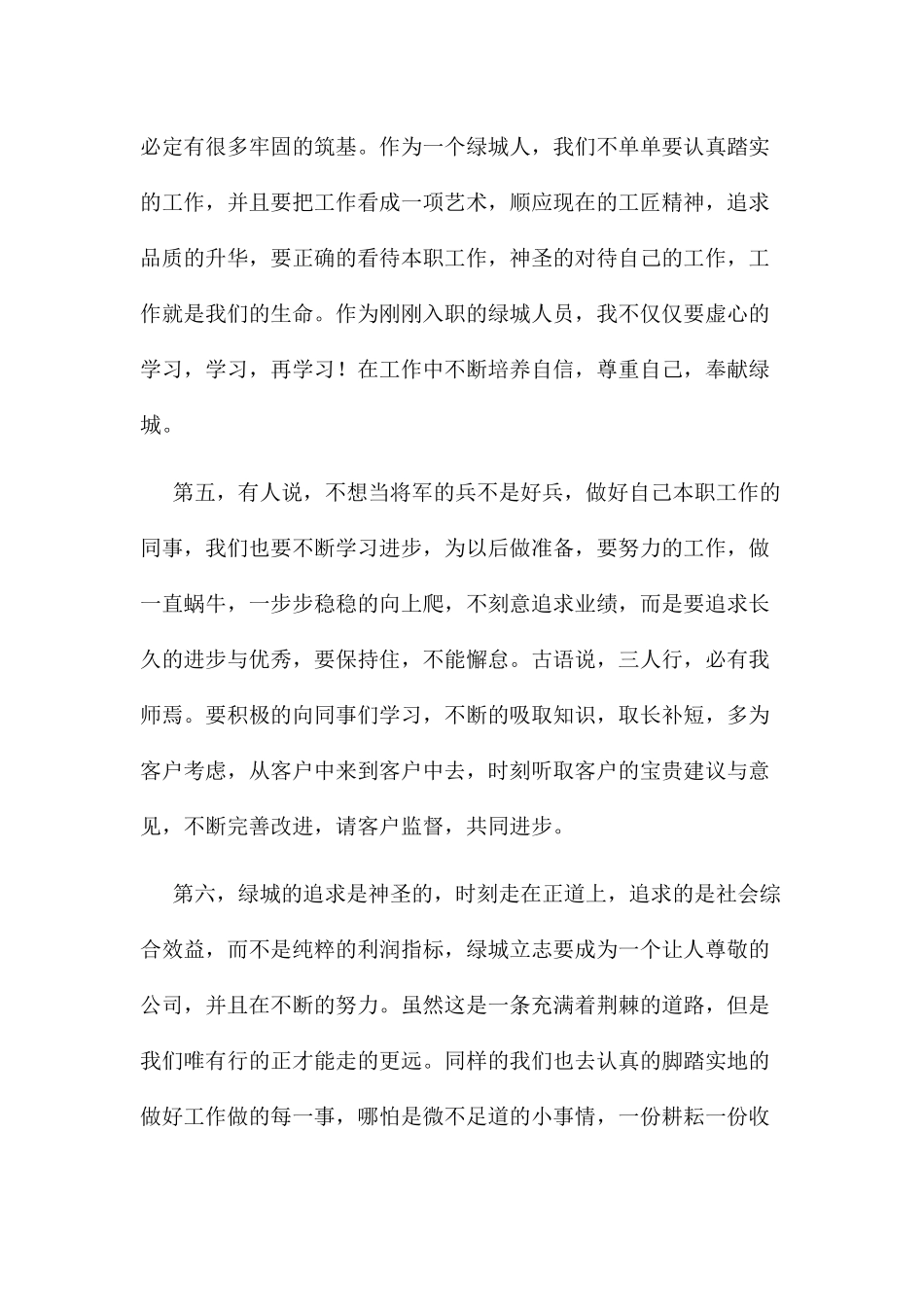 必定有很多牢固的筑基。作为一个绿城人，我们不单单要认真踏实的工作，并且要把工作看成一项艺术，顺应现在的工匠精神，追求品质的升华，要正确的看待本职工作，神圣的对待自己的工作，工作就是我们的生命。作为刚刚入职的绿城人员，我不仅仅要虚心的学习，学习，再学习！在工作中不断培养自信，尊重自己，奉献绿城。

第五，有人说，不想当将军的兵不是好兵，做好自己本职工作的同事，我们也要不断学习进步，为以后做准备，要努力的工作，做一直蜗牛，一步步稳稳的向上爬，不刻意追求业绩，而是要追求长久的进步与优秀，要保持住，不能懈怠。古语说，三人行，必有我师焉。要积极的向同事们学习，不断的吸取知识，取长补短，多为客户考虑，从客户中来到客户中去，时刻听取客户的宝贵建议与意见，不断完善改进，请客户监督，共同进步。

第六，绿城的追求是神圣的，时刻走在正道上，追求的是社会综合效益，而不是纯粹的利润指标，绿城立志要成为一个让人尊敬的公司，并且在不断的努力。虽然这是一条充满着荆棘的道路，但是我们唯有行的正才能走的更远。同样的我们也去认真的脚踏实地的做好工作做的每一事，哪怕是微不足道的小事情，一份耕耘一份收